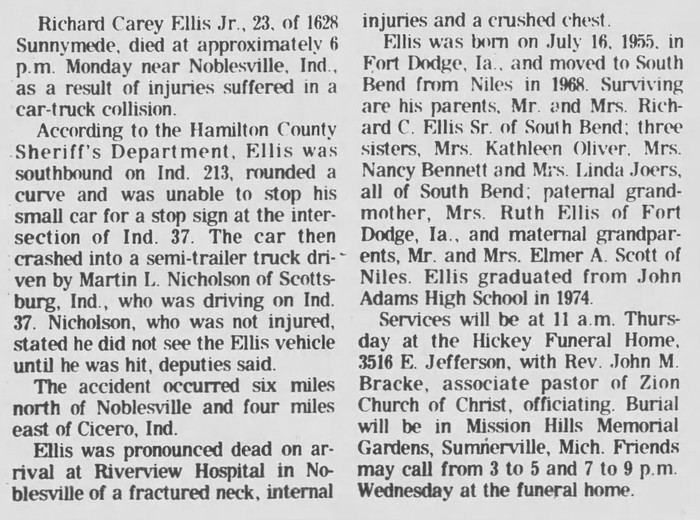 Richard Carey Ellis Jr., 23, of 1628 Sunnymede, died at approximately 6 p.m. Monday near Noblesville, Ind., as a result of injuries suffered in a car-truck collision.

According to the Hamilton County Sheriff's Department, Ellis was southbound on Ind. 213, rounded a curve and was unable to stop his small car for a stop sign at the intersection of Ind. 37. The car then crashed into a semi-trailer truck driven by Martin L. Nicholson of Scottsburg, Ind., who was driving on Ind. 37. Nicholson, who was not injured, stated he did not see the Ellis vehicle until he was hit, deputies said.

The accident occurred six miles north of Noblesville and four miles east of Cicero, Ind.

Ellis was pronounced dead on arrival at Riverview Hospital in Noblesville of a fractured neck, internal injuries and a crushed chest.

Ellis was born on July 16, 1955, in Fort Dodge, Ia., and moved to South Bend from Niles in 1968. Surviving are his parents, Mr. and Mrs. Richard C. Ellis Sr. of South Bend; three sisters, Mrs. Kathleen Oliver, Mrs. Nancy Bennett and Mrs. Linda Joers, all of South Bend; paternal grandmother, Mrs. Ruth Ellis of Fort Dodge, Ia., and maternal grandparents, Mr. and Mrs. Elmer A. Scott of Niles. Ellis graduated from John Adams High School in 1974.

Services will be at 11 a.m. Thursday at the Hickey Funeral Home, 3516 E. Jefferson, with Rev. John M. Bracke, associate pastor of Zion Church of Christ, officiating. Burial will be in Mission Hills Memorial Gardens, Sumnerville, Mich. Friends may call from 3 to 5 and 7 to 9 p.m. Wednesday at the funeral home.